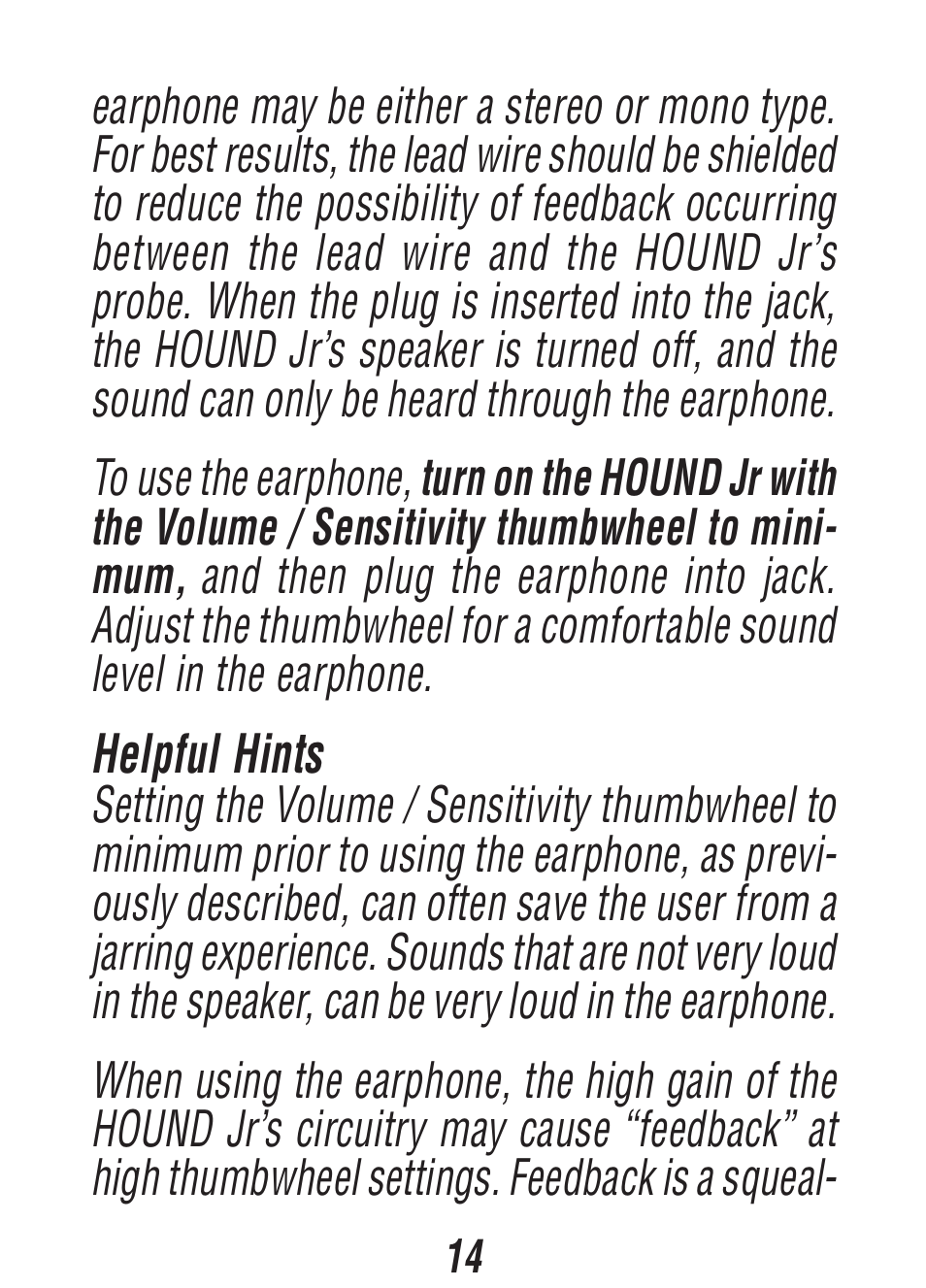 earphone may be either a stereo or mono type. For best results, the lead wire should be shielded to reduce the possibility of feedback occurring between the lead wire and the HOUND Jr's probe. When the plug is inserted into the jack, the HOUND Jr's speaker is turned off, and the sound can only be heard through the earphone.

To use the earphone, turn on the HOUND Jr with the Volume / Sensitivity thumbwheel to minimum, and then plug the earphone into jack. Adjust the thumbwheel for a comfortable sound level in the earphone.

Helpful Hints
Setting the Volume / Sensitivity thumbwheel to minimum prior to using the earphone, as previously described, can often save the user from a jarring experience. Sounds that are not very loud in the speaker, can be very loud in the earphone.

When using the earphone, the high gain of the HOUND Jr's circuitry may cause "feedback" at high thumbwheel settings. Feedback is a squeal-

14